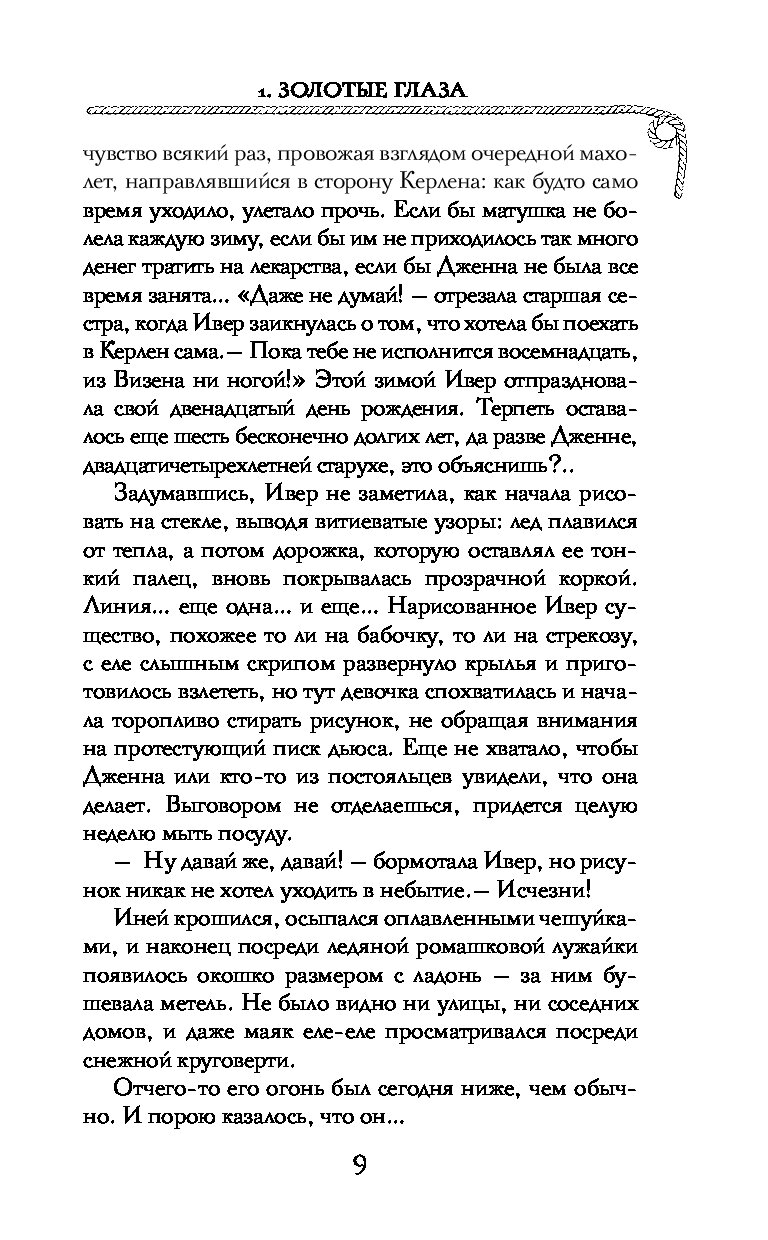 1. ЗОЛОТЫЕ ГЛАЗА

чувство всякий раз, провожая взглядом очередной махолет, направлявшийся в сторону Керлена: как будто само время уходило, улетало прочь. Если бы матушка не болела каждую зиму, если бы им не приходилось так много денег тратить на лекарства, если бы Дженна не была все время занята... «Даже не думай! — отрезала старшая сестра, когда Ивер заикнулась о том, что хотела бы поехать в Керлен сама.— Пока тебе не исполнится восемнадцать, из Визена ни ногой!» Этой зимой Ивер отпраздновала свой двенадцатый день рождения. Терпеть оставалось еще шесть бесконечно долгих лет, да разве Дженне, двадцатичетырехлетней старухе, это объяснишь?..

Задумавшись, Ивер не заметила, как начала рисовать на стекле, выводя витиеватые узоры: лед плавился от тепла, а потом дорожка, которую оставлял ее тонкий палец, вновь покрывалась прозрачной коркой. Линия... еще одна... и еще... Нарисованное Ивер существо, похожее то ли на бабочку, то ли на стрекозу, с еле слышным скрипом развернуло крылья и приготовилось взлететь, но тут девочка спохватилась и начала торопливо стирать рисунок, не обращая внимания на протестующий писк дьюса. Еще не хватало, чтобы Дженна или кто-то из постояльцев увидели, что она делает. Выговором не отделаешься, придется целую неделю мыть посуду.

— Ну давай же, давай! — бормотала Ивер, но рисунок никак не хотел уходить в небытие.— Исчезни!

Иней крошился, осыпался оплавленными чешуйками, и наконец посреди ледяной ромашковой лужайки появилось окошко размером с ладонь — за ним бушевала метель. Не было видно ни улицы, ни соседних домов, и даже маяк еле-еле просматривался посреди снежной круговерти.

Отчего-то его огонь был сегодня ниже, чем обычно. И порою казалось, что он...

9